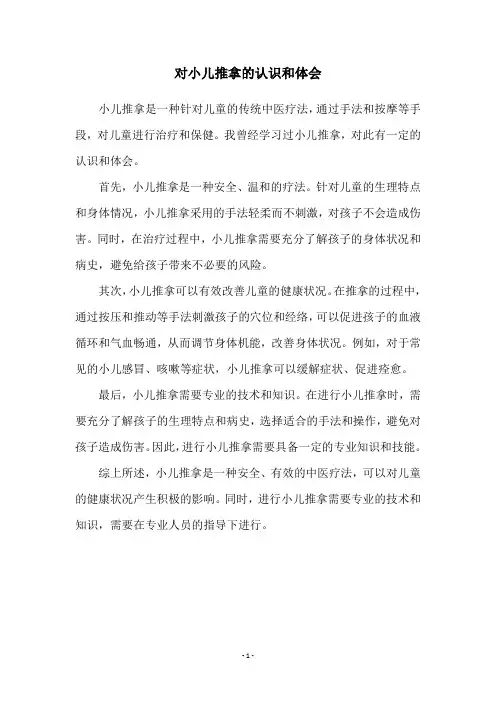 对小儿推拿的认识和体会

小儿推拿是一种针对儿童的传统中医疗法，通过手法和按摩等手段，对儿童进行治疗和保健。我曾经学习过小儿推拿，对此有一定的认识和体会。

首先，小儿推拿是一种安全、温和的疗法。针对儿童的生理特点和身体情况，小儿推拿采用的手法轻柔而不刺激，对孩子不会造成伤害。同时，在治疗过程中，小儿推拿需要充分了解孩子的身体状况和病史，避免给孩子带来不必要的风险。

其次，小儿推拿可以有效改善儿童的健康状况。在推拿的过程中，通过按压和推动等手法刺激孩子的穴位和经络，可以促进孩子的血液循环和气血畅通，从而调节身体机能，改善身体状况。例如，对于常见的小儿感冒、咳嗽等症状，小儿推拿可以缓解症状、促进痊愈。

最后，小儿推拿需要专业的技术和知识。在进行小儿推拿时，需要充分了解孩子的生理特点和病史，选择适合的手法和操作，避免对孩子造成伤害。因此，进行小儿推拿需要具备一定的专业知识和技能。

综上所述，小儿推拿是一种安全、有效的中医疗法，可以对儿童的健康状况产生积极的影响。同时，进行小儿推拿需要专业的技术和知识，需要在专业人员的指导下进行。

- 1 -